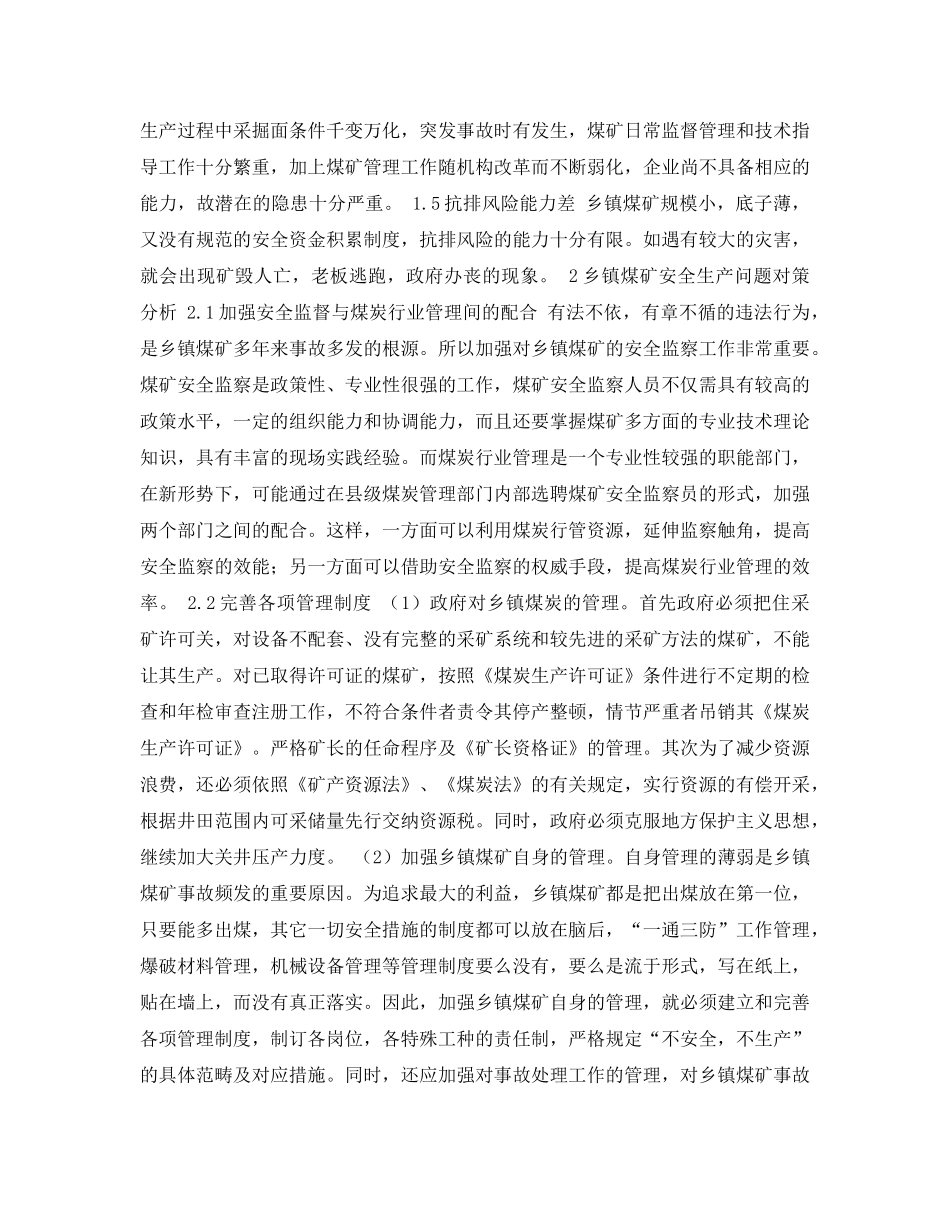 生产过程中采掘面条件千变万化，突发事故时有发生，煤矿日常监督管理和技术指导工作十分繁重，加上煤矿管理工作随机构改革而不断弱化，企业尚不具备相应的能力，故潜在的隐患十分严重。 1.5抗排风险能力差 乡镇煤矿规模小，底子薄，又没有规范的安全资金积累制度，抗排风险的能力十分有限。如遇有较大的灾害，就会出现矿毁人亡，老板逃跑，政府办丧的现象。 2乡镇煤矿安全生产问题对策分析 2.1加强安全监督与煤炭行业管理间的配合 有法不依，有章不循的违法行为，是乡镇煤矿多年来事故多发的根源。所以加强对乡镇煤矿的安全监察工作非常重要。煤矿安全监察是政策性、专业性很强的工作，煤矿安全监察人员不仅需具有较高的政策水平，一定的组织能力和协调能力，而且还要掌握煤矿多方面的专业技术理论知识，具有丰富的现场实践经验。而煤炭行业管理是一个专业性较强的职能部门，在新形势下，可能通过在县级煤炭管理部门内部选聘煤矿安全监察员的形式，加强两个部门之间的配合。这样，一方面可以利用煤炭行管资源，延伸监察触角，提高安全监察的效能；另一方面可以借助安全监察的权威手段，提高煤炭行业管理的效率。 2.2完善各项管理制度 （1）政府对乡镇煤炭的管理。首先政府必须把住采矿许可关，对设备不配套、没有完整的采矿系统和较先进的采矿方法的煤矿，不能让其生产。对已取得许可证的煤矿，按照《煤炭生产许可证》条件进行不定期的检查和年检审查注册工作，不符合条件者责令其停产整顿，情节严重者吊销其《煤炭生产许可证》。严格矿长的任命程序及《矿长资格证》的管理。其次为了减少资源浪费，还必须依照《矿产资源法》、《煤炭法》的有关规定，实行资源的有偿开采，根据井田范围内可采储量先行交纳资源税。同时，政府必须克服地方保护主义思想，继续加大关井压产力度。 （2）加强乡镇煤矿自身的管理。自身管理的薄弱是乡镇煤矿事故频发的重要原因。为追求最大的利益，乡镇煤矿都是把出煤放在第一位，只要能多出煤，其它一切安全措施的制度都可以放在脑后，“一通三防”工作管理，爆破材料管理，机械设备管理等管理制度要么没有，要么是流于形式，写在纸上，贴在墙上，而没有真正落实。因此，加强乡镇煤矿自身的管理，就必须建立和完善各项管理制度，制订各岗位，各特殊工种的责任制，严格规定“不安全，不生产”的具体范畴及对应措施。同时，还应加强对事故处理工作的管理，对乡镇煤矿事故